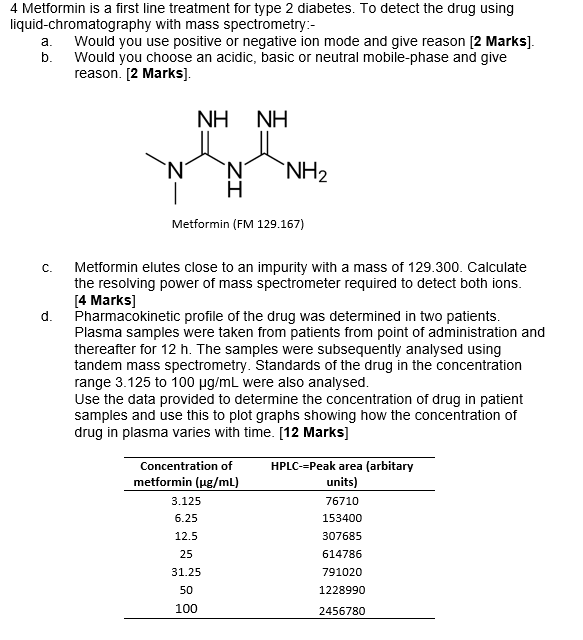 4 Metformin is a first line treatment for type 2 diabetes. To detect the drug using liquid-chromatography with mass spectrometry:-

a. Would you use positive or negative ion mode and give reason [**2 Marks**].

b. Would you choose an acidic, basic or neutral mobile-phase and give reason. [**2 Marks**].

NH NH

N N NH$_2$

H

Metformin (FM 129.167)

c. Metformin elutes close to an impurity with a mass of 129.300. Calculate the resolving power of mass spectrometer required to detect both ions. [**4 Marks**]

d. Pharmacokinetic profile of the drug was determined in two patients. Plasma samples were taken from patients from point of administration and thereafter for 12 h. The samples were subsequently analysed using tandem mass spectrometry. Standards of the drug in the concentration range 3.125 to 100 µg/mL were also analysed.
Use the data provided to determine the concentration of drug in patient samples and use this to plot graphs showing how the concentration of drug in plasma varies with time. [**12 Marks**]

| Concentration of metformin (µg/mL) | HPLC-=Peak area (arbitary units) |
|---|---|
| 3.125 | 76710 |
| 6.25 | 153400 |
| 12.5 | 307685 |
| 25 | 614786 |
| 31.25 | 791020 |
| 50 | 1228990 |
| 100 | 2456780 |